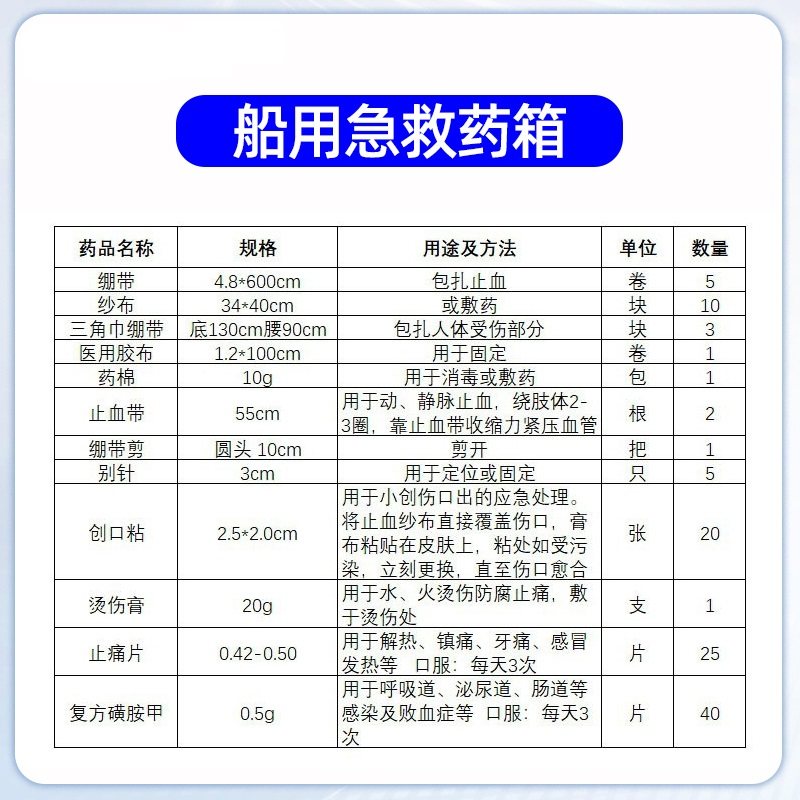 船用急救药箱

| 药品名称 | 规格 | 用途及方法 | 单位 | 数量 |
|---|---|---|---|---|
| 绷带 | 4.8*600cm | 包扎止血 | 卷 | 5 |
| 纱布 | 34*40cm | 或敷药 | 块 | 10 |
| 三角巾绷带 | 底130cm腰90cm | 包扎人体受伤部分 | 块 | 3 |
| 医用胶布 | 1.2*100cm | 用于固定 | 卷 | 1 |
| 药棉 | 10g | 用于消毒或敷药 | 包 | 1 |
| 止血带 | 55cm | 用于动、静脉止血，绕肢体2-3圈，靠止血带收缩力紧压血管 | 根 | 2 |
| 绷带剪 | 圆头 10cm | 剪开 | 把 | 1 |
| 别针 | 3cm | 用于定位或固定 | 只 | 5 |
| 创口粘 | 2.5*2.0cm | 用于小创伤口出的应急处理。将止血纱布直接覆盖伤口，膏布粘贴在皮肤上，粘处如受污染，立刻更换，直至伤口愈合 | 张 | 20 |
| 烫伤膏 | 20g | 用于水、火烫伤防腐止痛，敷于烫伤处 | 支 | 1 |
| 止痛片 | 0.42-0.50 | 用于解热、镇痛、牙痛、感冒发热等 口服：每天3次 | 片 | 25 |
| 复方磺胺甲 | 0.5g | 用于呼吸道、泌尿道、肠道等感染及败血症等 口服：每天3次 | 片 | 40 |